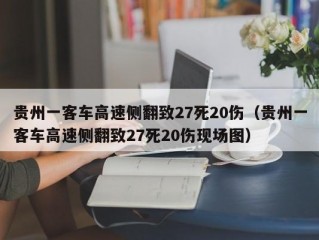 贵州一客车高速侧翻致27死20伤（贵州一客车高速侧翻致27死20伤现场图）